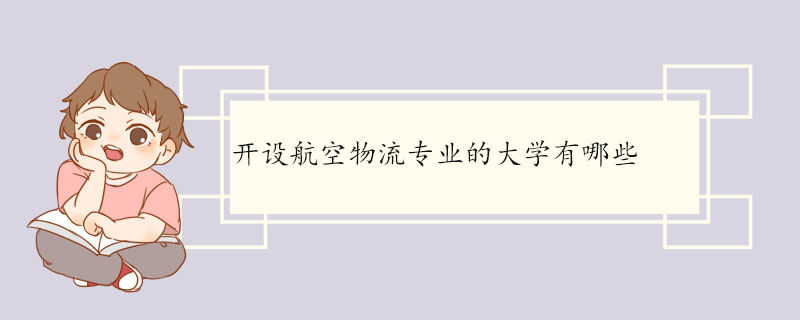 开设航空物流专业的大学有哪些